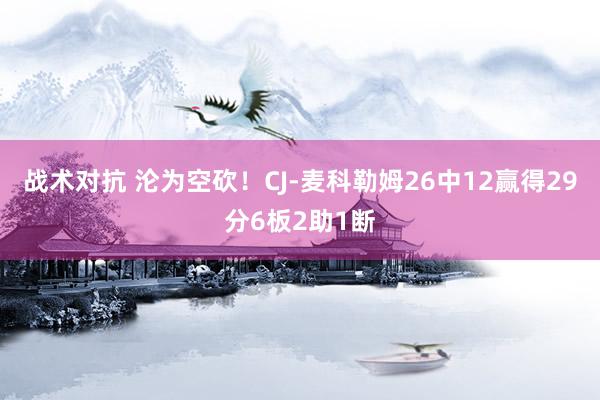 战术对抗 沦为空砍！CJ-麦科勒姆26中12赢得29分6板2助1断